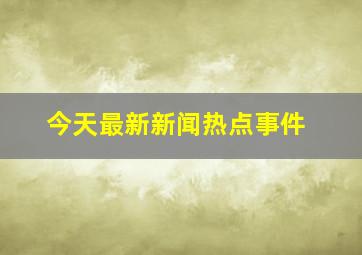 今天最新新闻热点事件